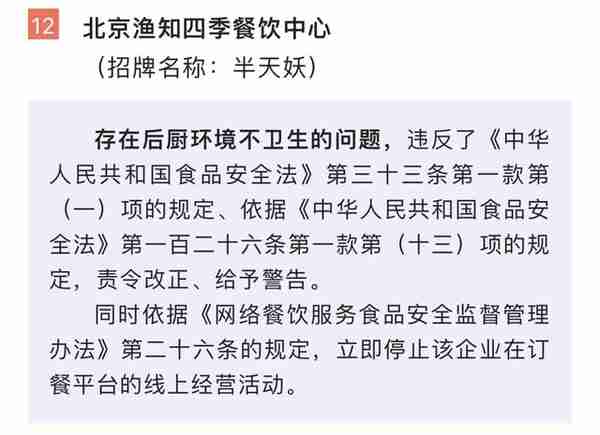 12 北京渔知四季餐饮中心
（招牌名称：半天妖）

存在后厨环境不卫生的问题，违反了《中华人民共和国食品安全法》第三十三条第一款第（一）项的规定、依据《中华人民共和国食品安全法》第一百二十六条第一款第（十三）项的规定，责令改正、给予警告。

同时依据《网络餐饮服务食品安全监督管理办法》第二十六条的规定，立即停止该企业在订餐平台的线上经营活动。